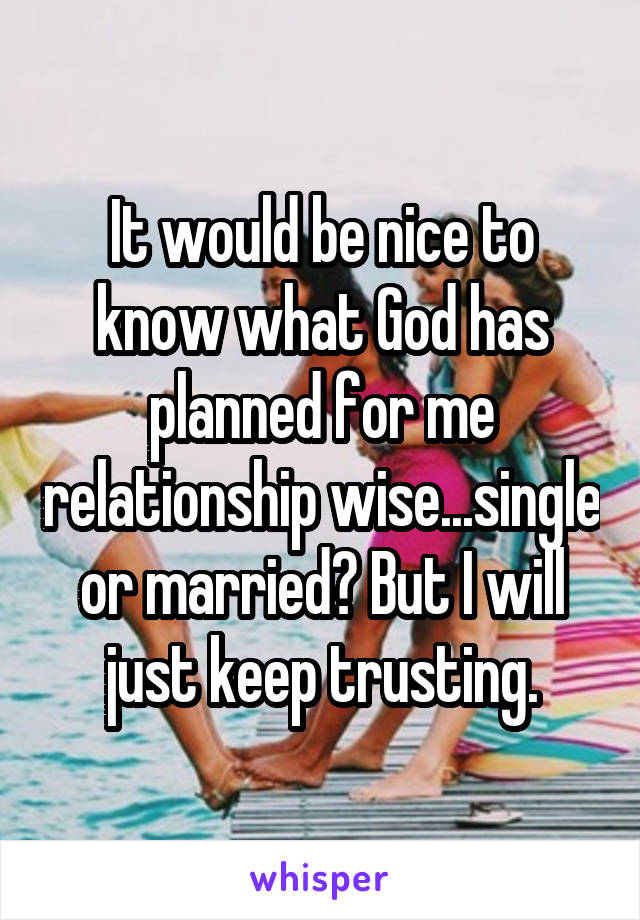 It would be nice to know what God has planned for me relationship wise...single or married? But I will just keep trusting.

whisper